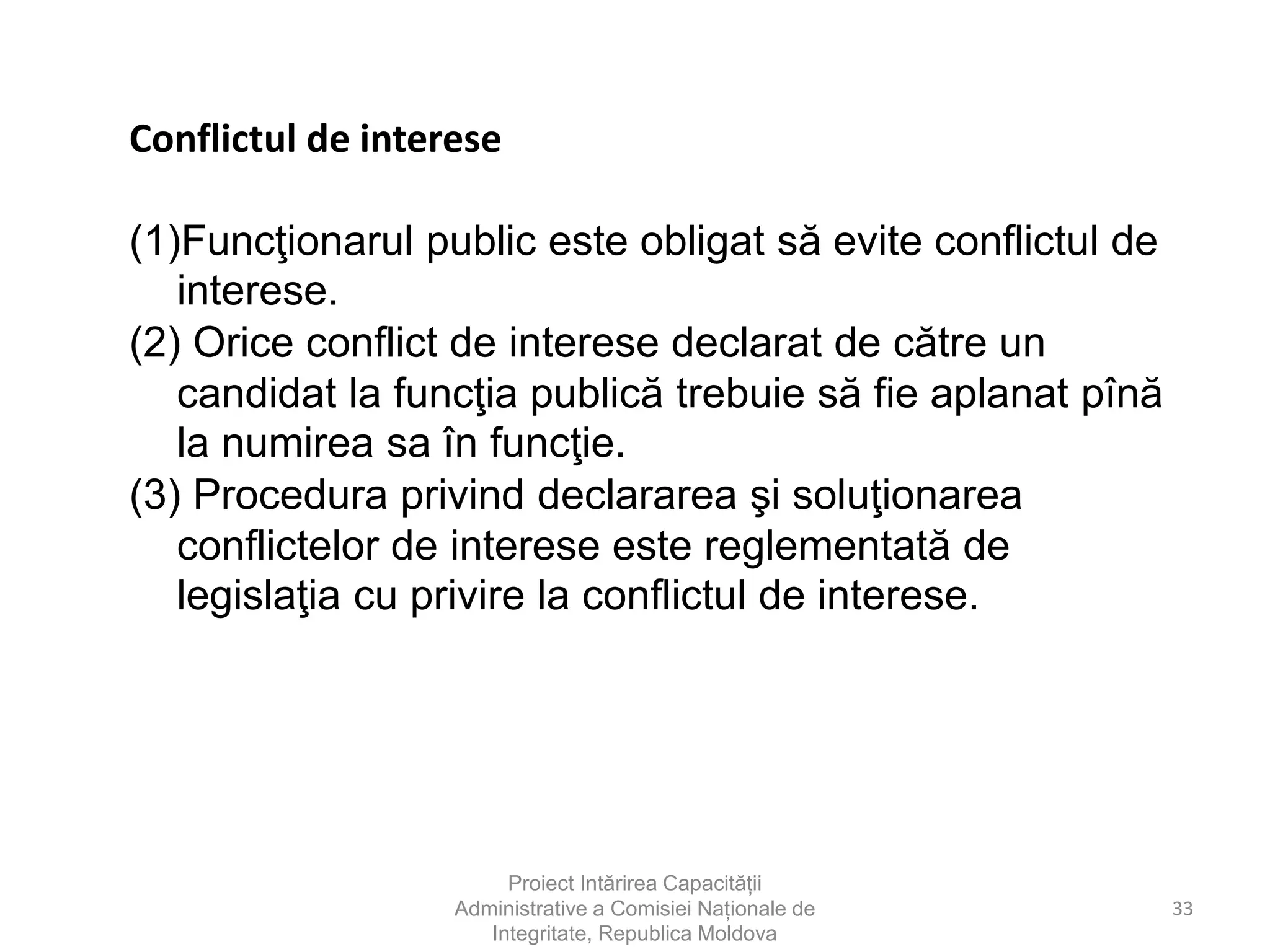 Conflictul de interese

(1)Funcţionarul public este obligat să evite conflictul de interese.
(2) Orice conflict de interese declarat de către un candidat la funcţia publică trebuie să fie aplanat pînă la numirea sa în funcţie.
(3) Procedura privind declararea şi soluţionarea conflictelor de interese este reglementată de legislaţia cu privire la conflictul de interese.

Proiect Intărirea Capacității Administrative a Comisiei Naționale de Integritate, Republica Moldova

33